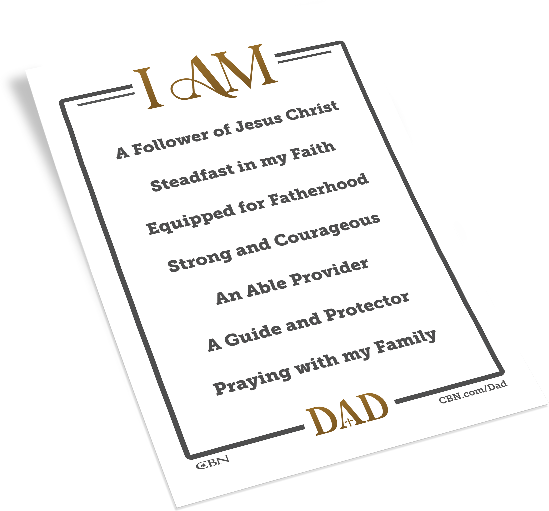 I AM

A Follower of Jesus Christ

Steadfast in my Faith

Equipped for Fatherhood

Strong and Courageous

An Able Provider

A Guide and Protector

Praying with my Family

DAD

CBN.com/Dad

CBN